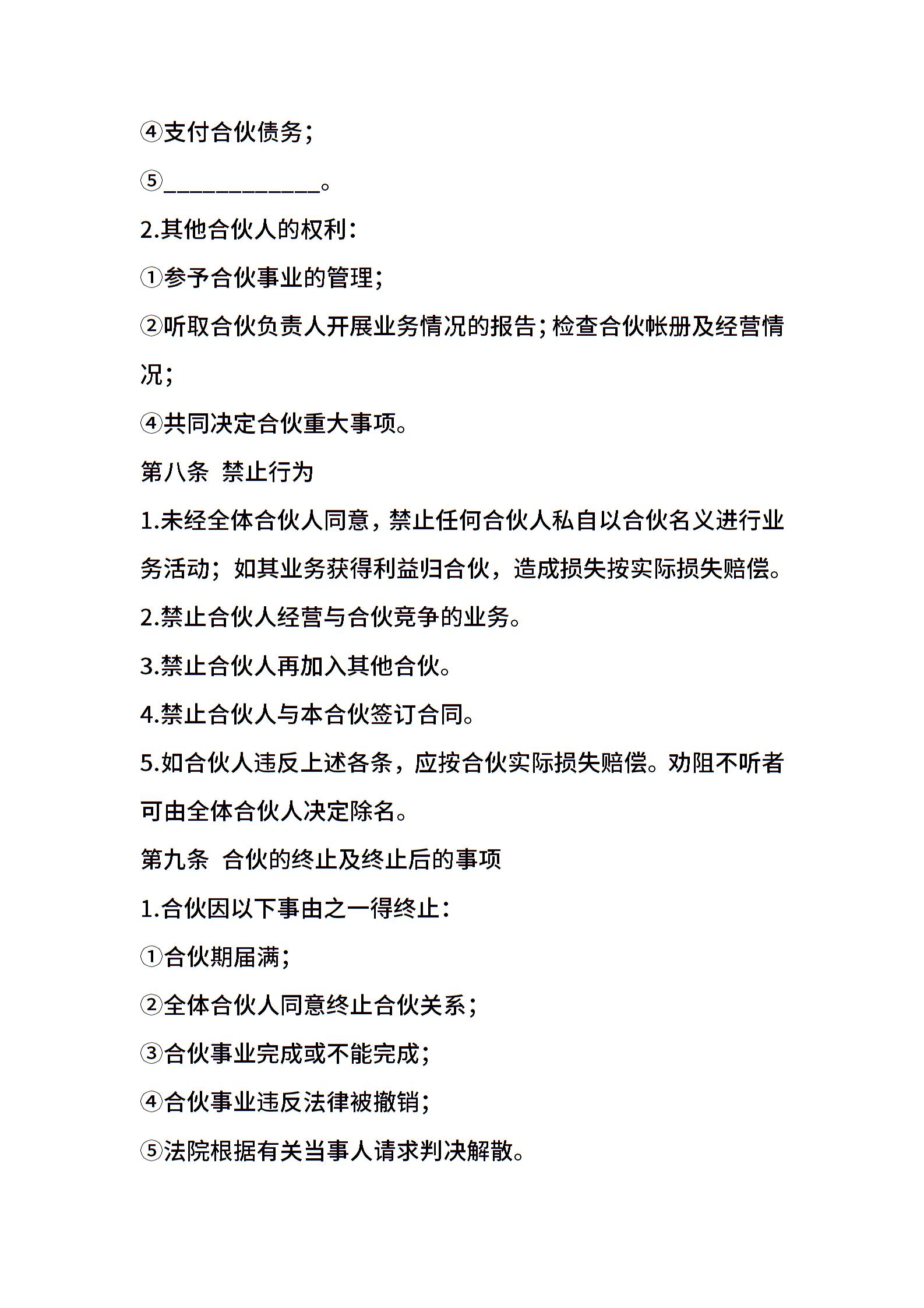 ④支付合伙债务；

⑤____________。

2.其他合伙人的权利：

①参予合伙事业的管理；

②听取合伙负责人开展业务情况的报告；检查合伙帐册及经营情况；

④共同决定合伙重大事项。

第八条 禁止行为

1.未经全体合伙人同意，禁止任何合伙人私自以合伙名义进行业务活动；如其业务获得利益归合伙，造成损失按实际损失赔偿。

2.禁止合伙人经营与合伙竞争的业务。

3.禁止合伙人再加入其他合伙。

4.禁止合伙人与本合伙签订合同。

5.如合伙人违反上述各条，应按合伙实际损失赔偿。劝阻不听者可由全体合伙人决定除名。

第九条 合伙的终止及终止后的事项

1.合伙因以下事由之一得终止：

①合伙期届满；

②全体合伙人同意终止合伙关系；

③合伙事业完成或不能完成；

④合伙事业违反法律被撤销；

⑤法院根据有关当事人请求判决解散。